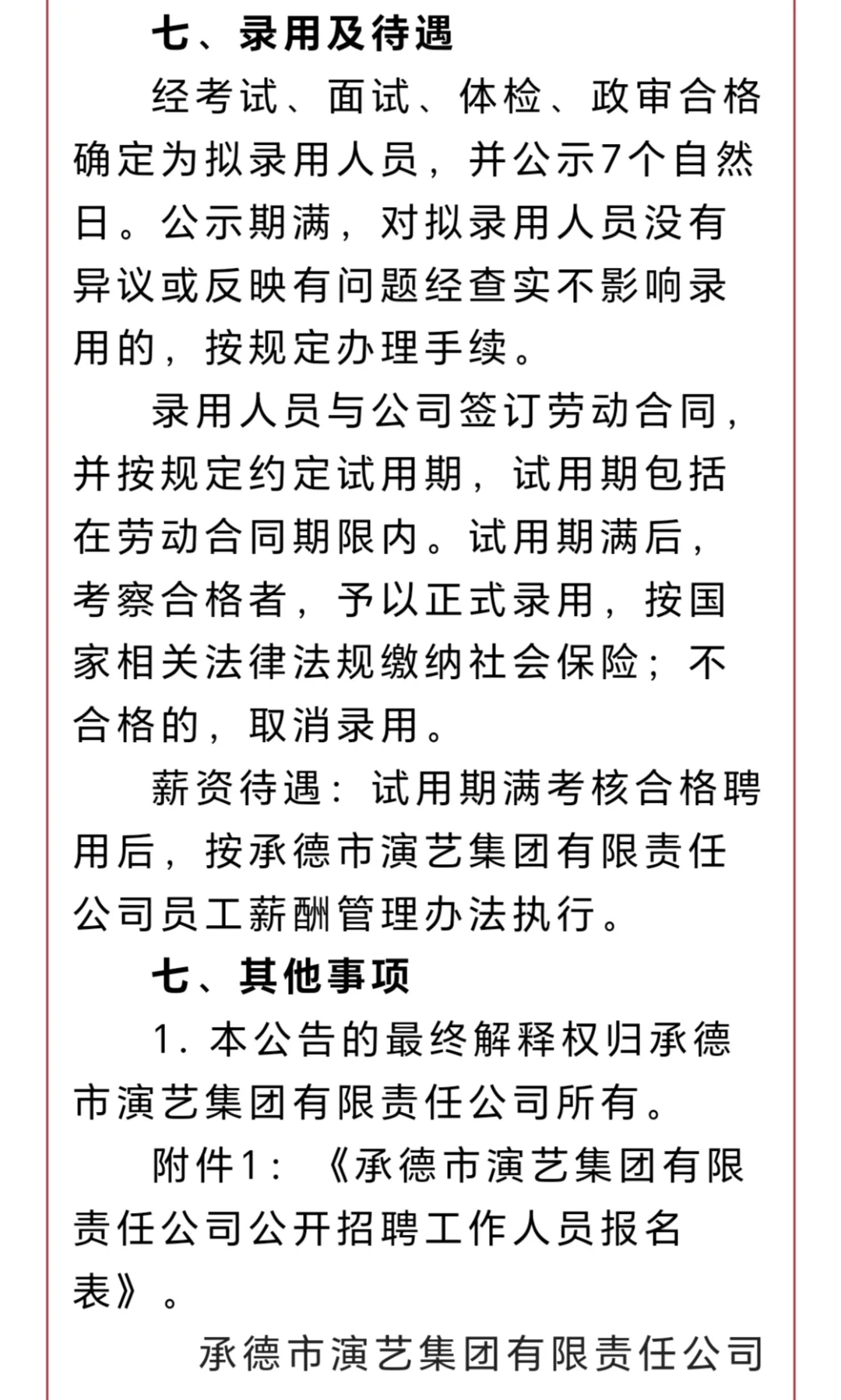 七、录用及待遇

经考试、面试、体检、政审合格确定为拟录用人员，并公示7个自然日。公示期满，对拟录用人员没有异议或反映有问题经查实不影响录用的，按规定办理手续。

录用人员与公司签订劳动合同，并按规定约定试用期，试用期包括在劳动合同期限内。试用期满后，考察合格者，予以正式录用，按国家相关法律法规缴纳社会保险；不合格的，取消录用。

薪资待遇：试用期满考核合格聘用后，按承德市演艺集团有限责任公司员工薪酬管理办法执行。

七、其他事项

1. 本公告的最终解释权归承德市演艺集团有限责任公司所有。

附件1：《承德市演艺集团有限责任公司公开招聘工作人员报名表》。

承德市演艺集团有限责任公司